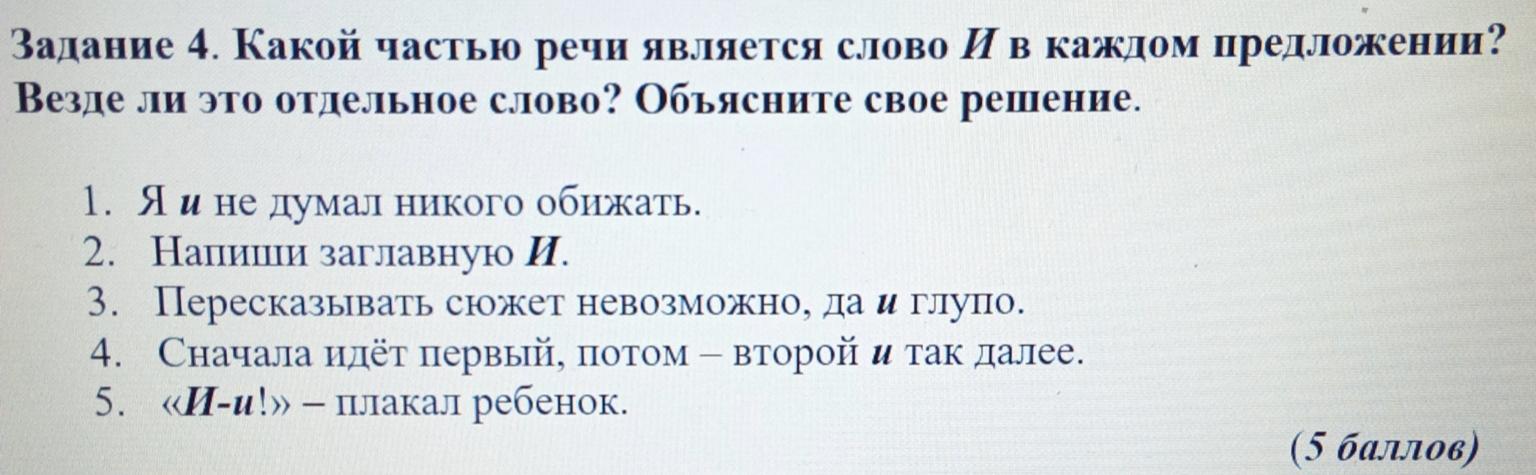 Задание 4. Какой частью речи является слово И в каждом предложении? Везде ли это отдельное слово? Объясните свое решение.

1. Я и не думал никого обижать.
2. Напиши заглавную И.
3. Пересказывать сюжет невозможно, да и глупо.
4. Сначала идёт первый, потом – второй и так далее.
5. «И-и!» – плакал ребенок.

(5 баллов)